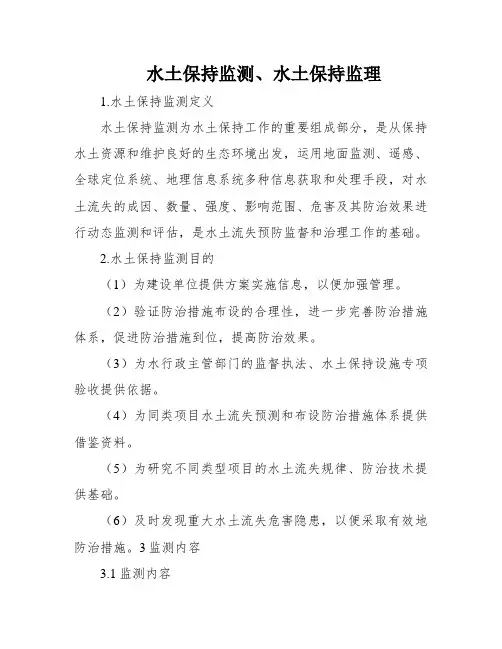 水土保持监测、水土保持监理

1.水土保持监测定义

水土保持监测为水土保持工作的重要组成部分，是从保持水土资源和维护良好的生态环境出发，运用地面监测、遥感、全球定位系统、地理信息系统多种信息获取和处理手段，对水土流失的成因、数量、强度、影响范围、危害及其防治效果进行动态监测和评估，是水土流失预防监督和治理工作的基础。

2.水土保持监测目的

（1）为建设单位提供方案实施信息，以便加强管理。

（2）验证防治措施布设的合理性，进一步完善防治措施体系，促进防治措施到位，提高防治效果。

（3）为水行政主管部门的监督执法、水土保持设施专项验收提供依据。

（4）为同类项目水土流失预测和布设防治措施体系提供借鉴资料。

（5）为研究不同类型项目的水土流失规律、防治技术提供基础。

（6）及时发现重大水土流失危害隐患，以便采取有效地防治措施。3 监测内容

3.1 监测内容